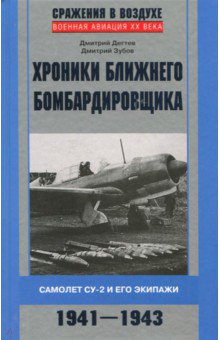 СРАЖЕНИЯ В ВОЗДУХЕ
ВОЕННАЯ АВИАЦИЯ XX ВЕКА

Дмитрий Дегтев
Дмитрий Зубов

ХРОНИКИ БЛИЖНЕГО БОМБАРДИРОВЩИКА

САМОЛЕТ СУ-2 И ЕГО ЭКИПАЖИ

1941—1943